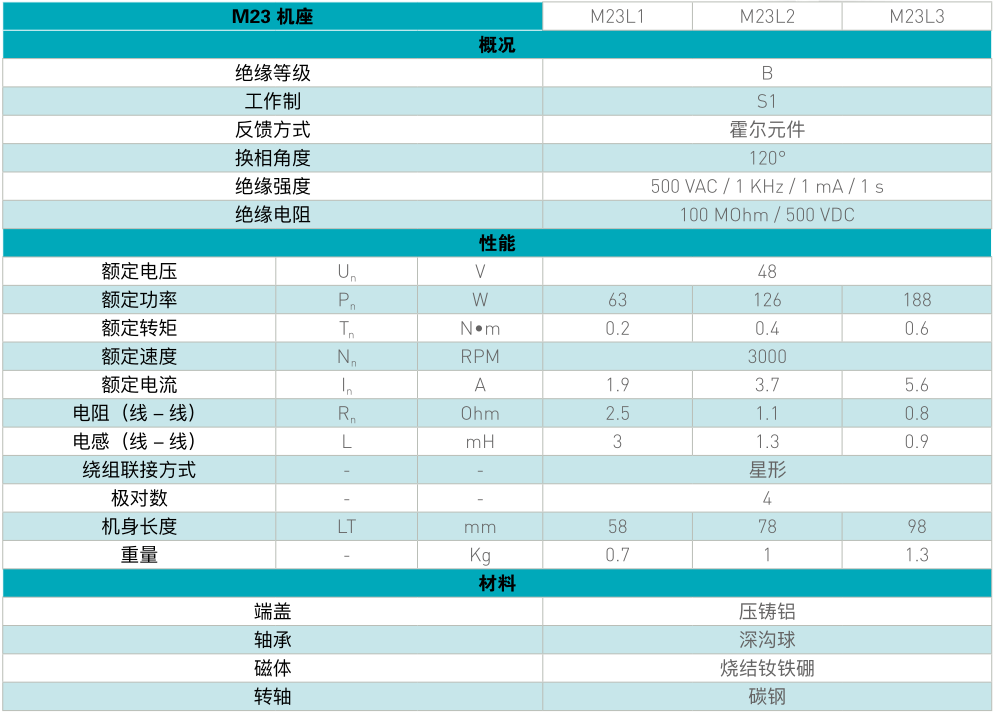 | M23 机座 | | | M23L1 | M23L2 | M23L3 |
|---|---|---|---|---|---|
| 概况 | | | | | |
| 绝缘等级 | | | B | | |
| 工作制 | | | S1 | | |
| 反馈方式 | | | 霍尔元件 | | |
| 换相角度 | | | 120° | | |
| 绝缘强度 | | | 500 VAC / 1 KHz / 1 mA / 1 s | | |
| 绝缘电阻 | | | 100 MOhm / 500 VDC | | |
| 性能 | | | | | |
| 额定电压 | $U_n$ | V | 48 | | |
| 额定功率 | $P_n$ | W | 63 | 126 | 188 |
| 额定转矩 | $T_n$ | N•m | 0.2 | 0.4 | 0.6 |
| 额定速度 | $N_n$ | RPM | 3000 | | |
| 额定电流 | $I_n$ | A | 1.9 | 3.7 | 5.6 |
| 电阻（线 – 线） | $R_n$ | Ohm | 2.5 | 1.1 | 0.8 |
| 电感（线 – 线） | L | mH | 3 | 1.3 | 0.9 |
| 绕组联接方式 | - | - | 星形 | | |
| 极对数 | - | - | 4 | | |
| 机身长度 | LT | mm | 58 | 78 | 98 |
| 重量 | - | Kg | 0.7 | 1 | 1.3 |
| 材料 | | | | | |
| 端盖 | | | 压铸铝 | | |
| 轴承 | | | 深沟球 | | |
| 磁体 | | | 烧结钕铁硼 | | |
| 转轴 | | | 碳钢 | | |